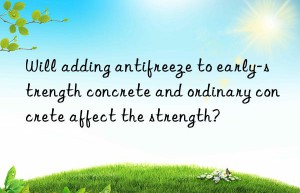 Will adding antifreeze to early-strength concrete and ordinary concrete affect the strength?